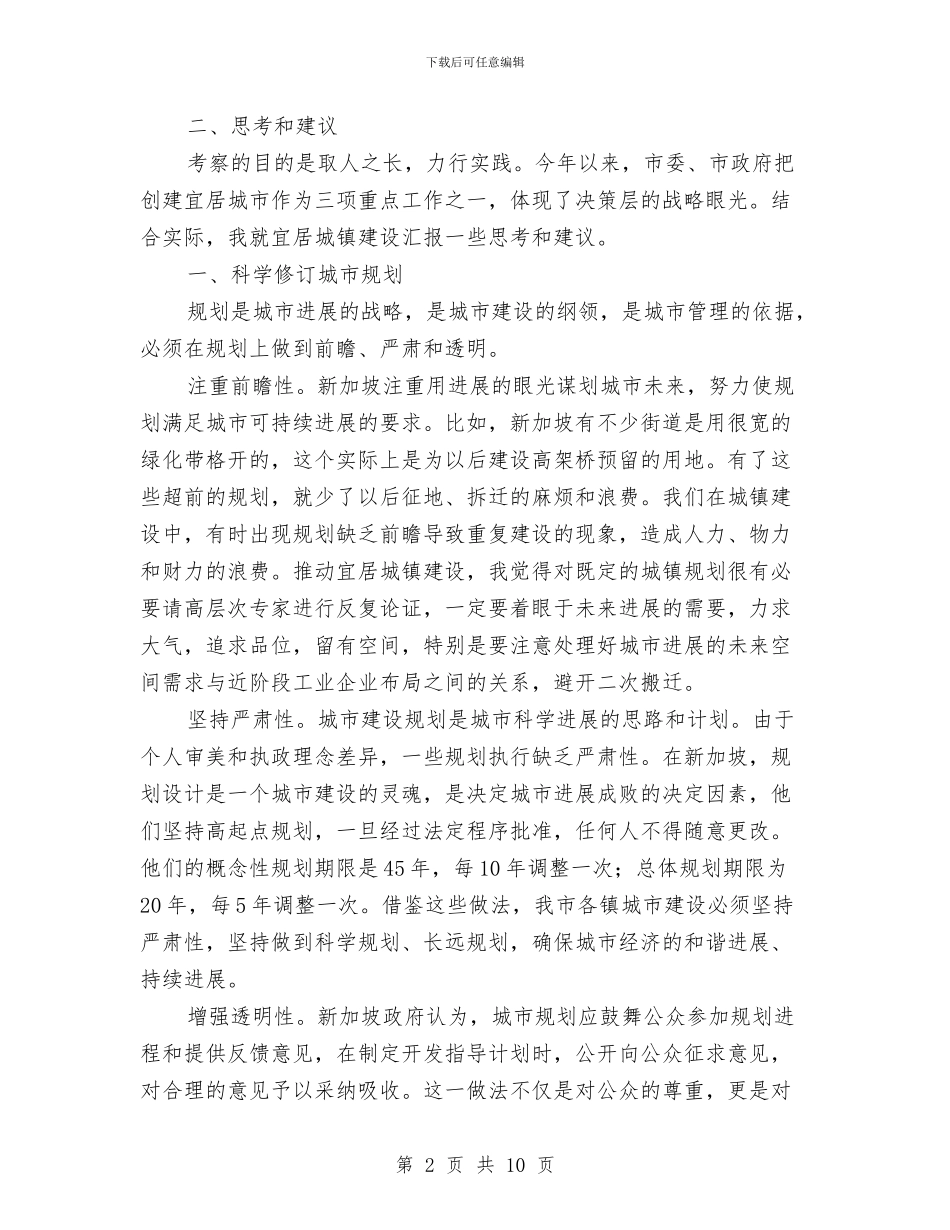 下载后可任意编辑

二、思考和建议

考察的目的是取人之长，力行实践。今年以来，市委、市政府把创建宜居城市作为三项重点工作之一，体现了决策层的战略眼光。结合实际，我就宜居城镇建设汇报一些思考和建议。

一、科学修订城市规划

规划是城市进展的战略，是城市建设的纲领，是城市管理的依据，必须在规划上做到前瞻、严肃和透明。

注重前瞻性。新加坡注重用进展的眼光谋划城市未来，努力使规划满足城市可持续进展的要求。比如，新加坡有不少街道是用很宽的绿化带格开的，这个实际上是为以后建设高架桥预留的用地。有了这些超前的规划，就少了以后征地、拆迁的麻烦和浪费。我们在城镇建设中，有时出现规划缺乏前瞻导致重复建设的现象，造成人力、物力和财力的浪费。推动宜居城镇建设，我觉得对既定的城镇规划很有必要请高层次专家进行反复论证，一定要着眼于未来进展的需要，力求大气，追求品位，留有空间，特别是要注意处理好城市进展的未来空间需求与近阶段工业企业布局之间的关系，避开二次搬迁。

坚持严肃性。城市建设规划是城市科学进展的思路和计划。由于个人审美和执政理念差异，一些规划执行缺乏严肃性。在新加坡，规划设计是一个城市建设的灵魂，是决定城市进展成败的决定因素，他们坚持高起点规划，一旦经过法定程序批准，任何人不得随意更改。他们的概念性规划期限是45年，每10年调整一次；总体规划期限为20年，每5年调整一次。借鉴这些做法，我市各镇城市建设必须坚持严肃性，坚持做到科学规划、长远规划，确保城市经济的和谐进展、持续进展。

增强透明性。新加坡政府认为，城市规划应鼓舞公众参加规划进程和提供反馈意见，在制定开发指导计划时，公开向公众征求意见，对合理的意见予以采纳吸收。这一做法不仅是对公众的尊重，更是对

第 2 页 共 10 页